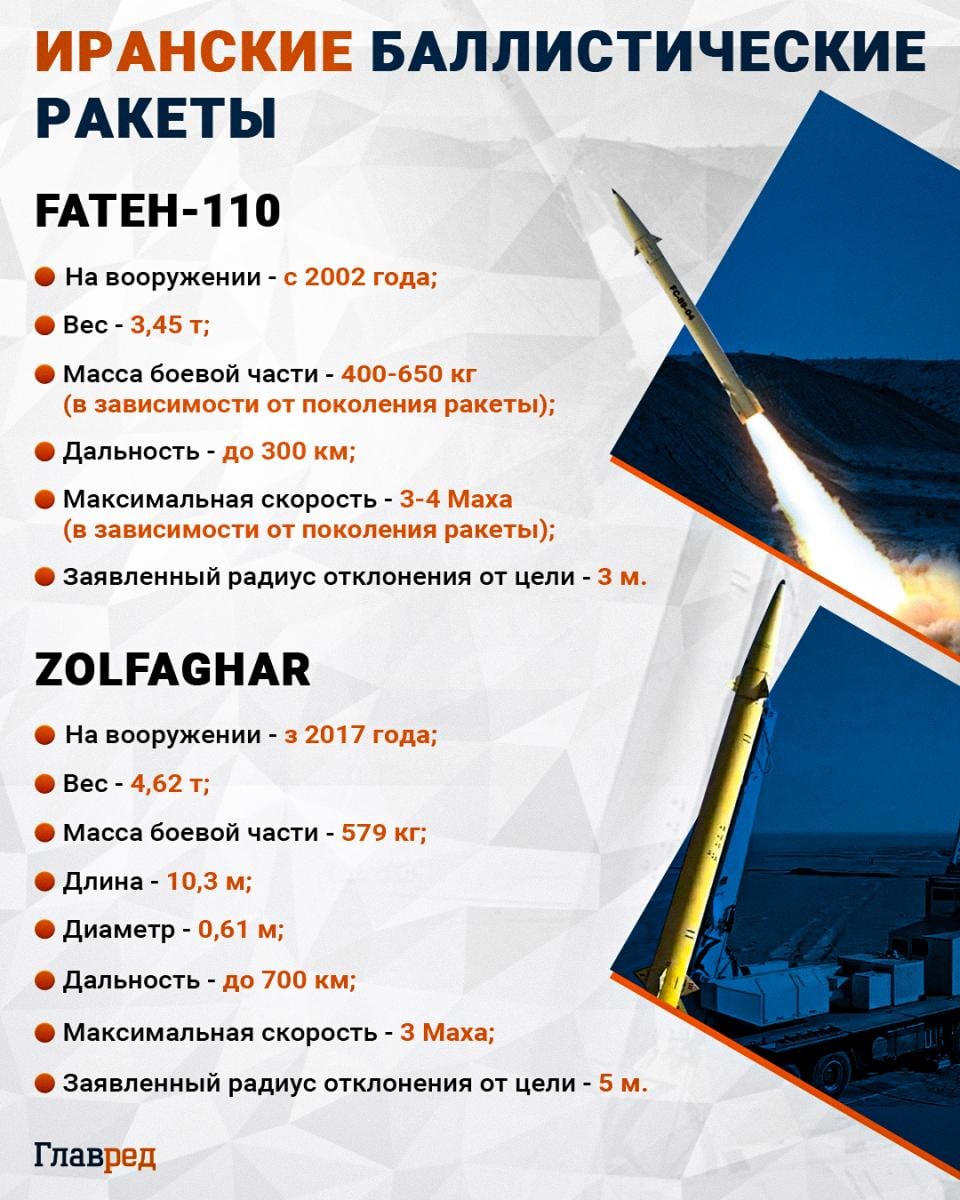 ИРАНСКИЕ БАЛЛИСТИЧЕСКИЕ РАКЕТЫ

FATEH-110

На вооружении - с 2002 года;

Вес - 3,45 т;

Масса боевой части - 400-650 кг (в зависимости от поколения ракеты);

Дальность - до 300 км;

Максимальная скорость - 3-4 Маха (в зависимости от поколения ракеты);

Заявленный радиус отклонения от цели - 3 м.

ZOLFAGHAR

На вооружении - з 2017 года;

Вес - 4,62 т;

Масса боевой части - 579 кг;

Длина - 10,3 м;

Диаметр - 0,61 м;

Дальность - до 700 км;

Максимальная скорость - 3 Маха;

Заявленный радиус отклонения от цели - 5 м.

Главред